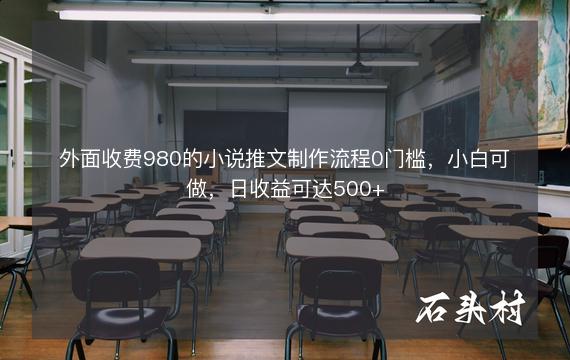 外面收费980的小说推文制作流程0门槛，小白可做，日收益可达500+

石头村